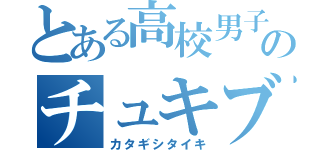 とある高校男子の

チュキブ

カタギシタイキ